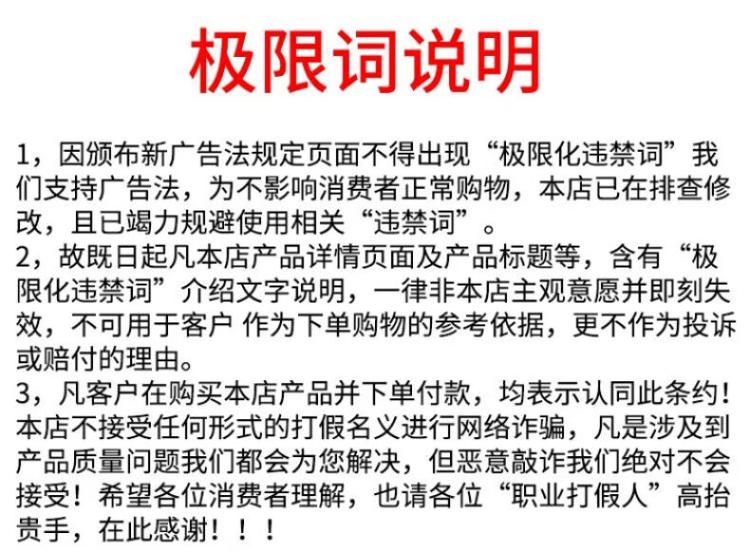 极限词说明

1，因颁布新广告法规定页面不得出现“极限化违禁词”我们支持广告法，为不影响消费者正常购物，本店已在排查修改，且已竭力规避使用相关“违禁词”。
2，故既日起凡本店产品详情页面及产品标题等，含有“极限化违禁词”介绍文字说明，一律非本店主观意愿并即刻失效，不可用于客户 作为下单购物的参考依据，更不作为投诉或赔付的理由。
3，凡客户在购买本店产品并下单付款，均表示认同此条约！本店不接受任何形式的打假名义进行网络诈骗，凡是涉及到产品质量问题我们都会为您解决，但恶意敲诈我们绝对不会接受！希望各位消费者理解，也请各位“职业打假人”高抬贵手，在此感谢！！！